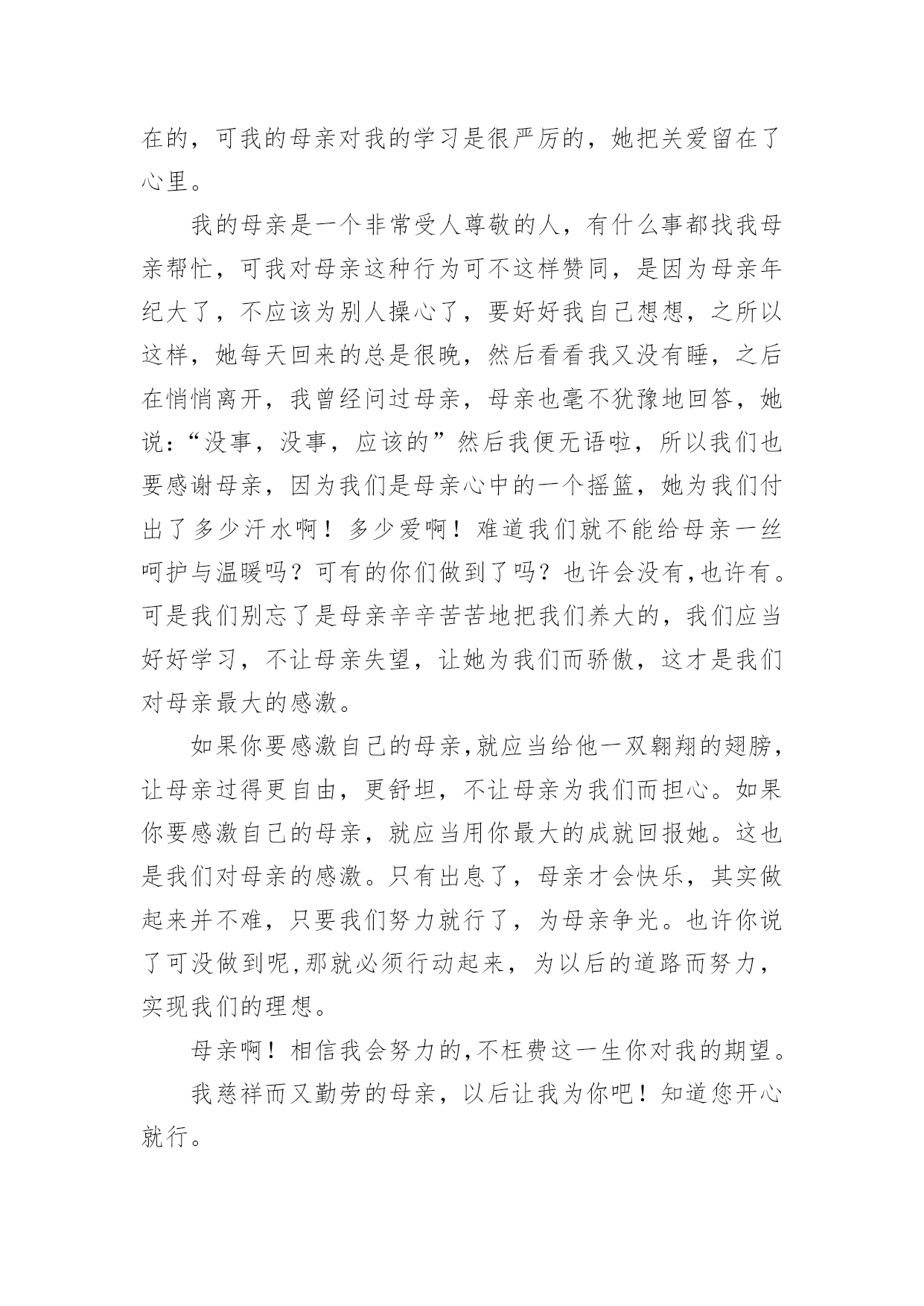 在的，可我的母亲对我的学习是很严厉的，她把关爱留在了心里。

我的母亲是一个非常受人尊敬的人，有什么事都找我母亲帮忙，可我对母亲这种行为可不这样赞同，是因为母亲年纪大了，不应该为别人操心了，要好好我自己想想，之所以这样，她每天回来的总是很晚，然后看看我又没有睡，之后在悄悄离开，我曾经问过母亲，母亲也毫不犹豫地回答，她说：“没事，没事，应该的”然后我便无语啦，所以我们也要感谢母亲，因为我们是母亲心中的一个摇篮，她为我们付出了多少汗水啊！多少爱啊！难道我们就不能给母亲一丝呵护与温暖吗？可有的你们做到了吗？也许会没有,也许有。可是我们别忘了是母亲辛辛苦苦地把我们养大的，我们应当好好学习，不让母亲失望，让她为我们而骄傲，这才是我们对母亲最大的感激。

如果你要感激自己的母亲,就应当给他一双翱翔的翅膀，让母亲过得更自由，更舒坦，不让母亲为我们而担心。如果你要感激自己的母亲，就应当用你最大的成就回报她。这也是我们对母亲的感激。只有出息了，母亲才会快乐，其实做起来并不难，只要我们努力就行了，为母亲争光。也许你说了可没做到呢,那就必须行动起来，为以后的道路而努力，实现我们的理想。

母亲啊！相信我会努力的,不枉费这一生你对我的期望。

我慈祥而又勤劳的母亲，以后让我为你吧！知道您开心就行。